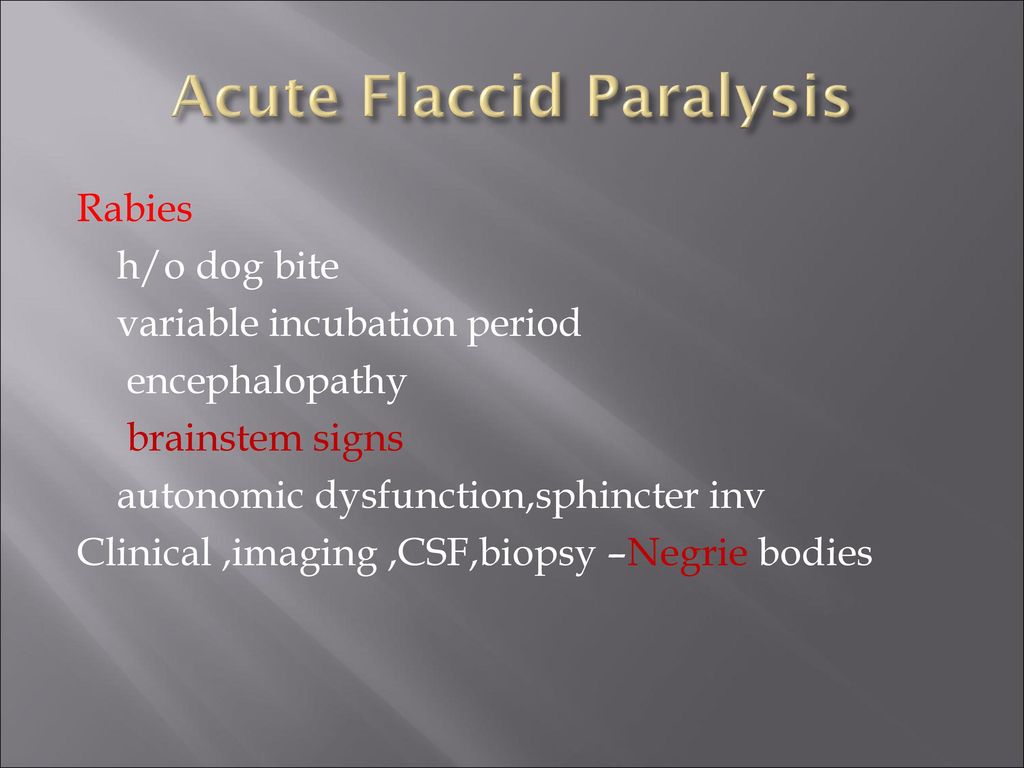 Acute Flaccid Paralysis

Rabies
h/o dog bite
variable incubation period
encephalopathy
brainstem signs
autonomic dysfunction,sphincter inv
Clinical ,imaging ,CSF,biopsy –Negrie bodies